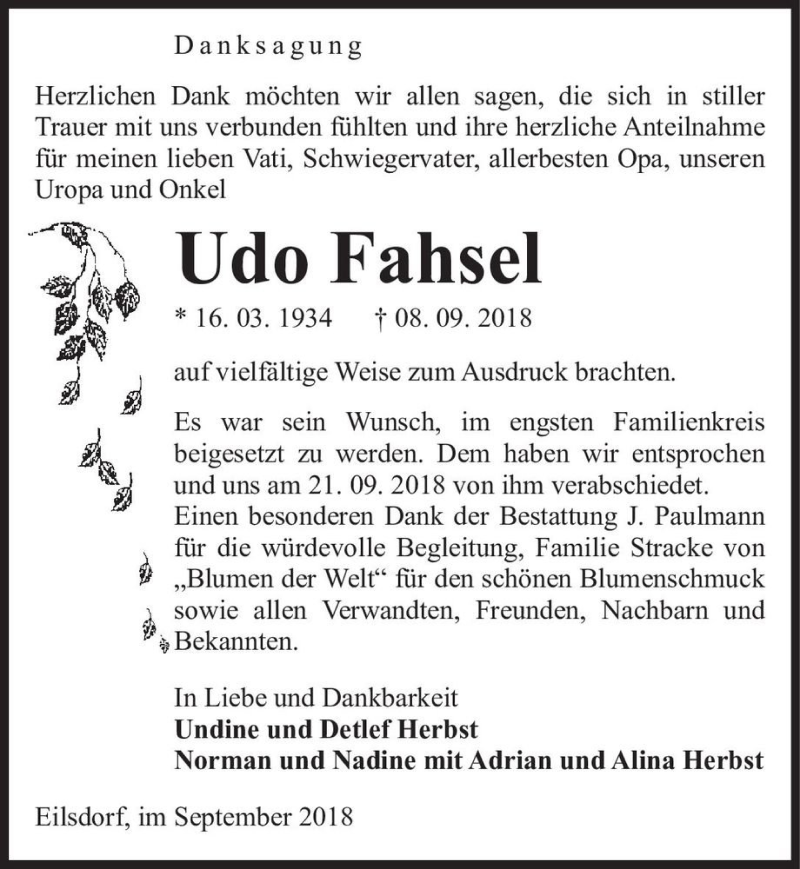 Danksagung

Herzlichen Dank möchten wir allen sagen, die sich in stiller Trauer mit uns verbunden fühlten und ihre herzliche Anteilnahme für meinen lieben Vati, Schwiegervater, allerbesten Opa, unseren Uropa und Onkel

Udo Fahsel

* 16. 03. 1934 † 08. 09. 2018

auf vielfältige Weise zum Ausdruck brachten.

Es war sein Wunsch, im engsten Familienkreis beigesetzt zu werden. Dem haben wir entsprochen und uns am 21. 09. 2018 von ihm verabschiedet.
Einen besonderen Dank der Bestattung J. Paulmann für die würdevolle Begleitung, Familie Stracke von „Blumen der Welt“ für den schönen Blumenschmuck sowie allen Verwandten, Freunden, Nachbarn und Bekannten.

In Liebe und Dankbarkeit
Undine und Detlef Herbst
Norman und Nadine mit Adrian und Alina Herbst

Eilsdorf, im September 2018